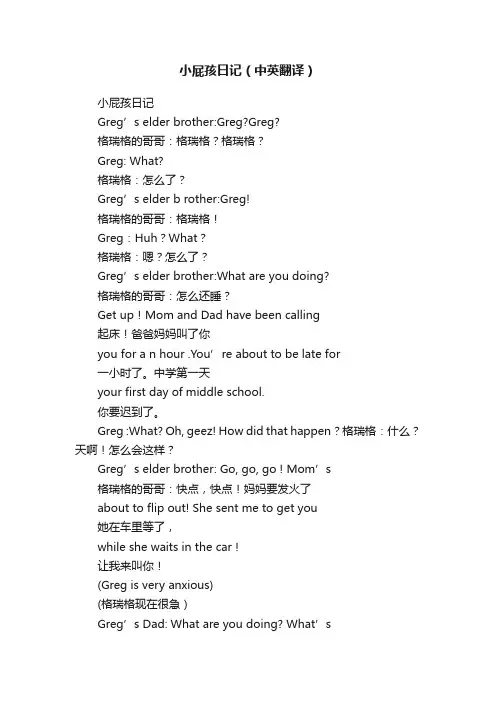 小屁孩日记（中英翻译）

小屁孩日记

Greg’s elder brother:Greg?Greg?

格瑞格的哥哥：格瑞格？格瑞格？

Greg: What?

格瑞格：怎么了？

Greg’s elder b rother:Greg!

格瑞格的哥哥：格瑞格！

Greg：Huh？What？

格瑞格：嗯？怎么了？

Greg’s elder brother:What are you doing?

格瑞格的哥哥：怎么还睡？

Get up！Mom and Dad have been calling

起床！爸爸妈妈叫了你

you for a n hour .You’re about to be late for

一小时了。中学第一天

your first day of middle school.

你要迟到了。

Greg :What? Oh, geez! How did that happen？格瑞格：什么？天啊！怎么会这样？

Greg’s elder brother: Go, go, go！Mom’s

格瑞格的哥哥：快点，快点！妈妈要发火了

about to flip out! She sent me to get you

她在车里等了，

while she waits in the car！

让我来叫你！

(Greg is very anxious)

(格瑞格现在很急）

Greg’s Dad: What are you doing? What’s